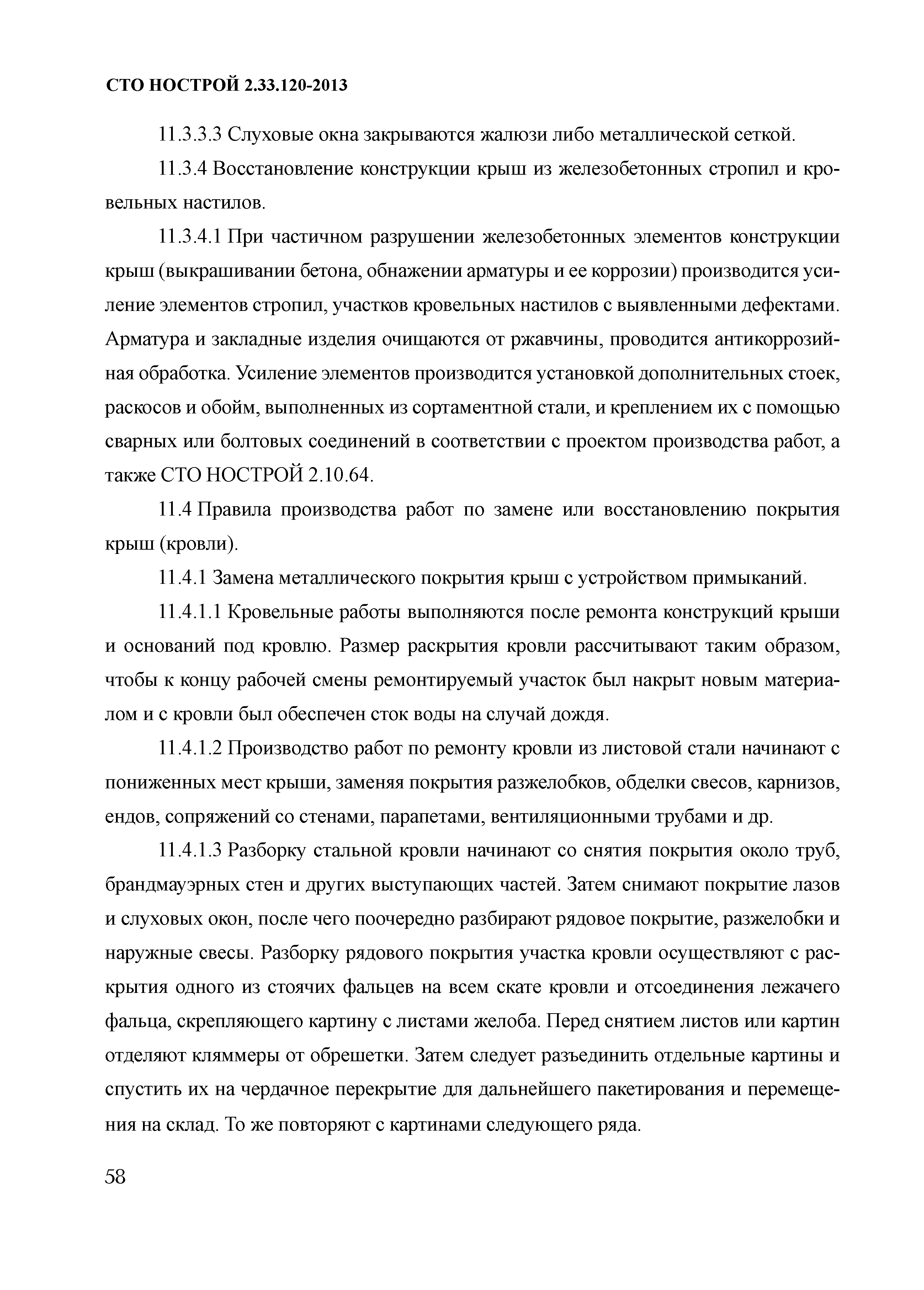 СТО НОСТРОЙ 2.33.120-2013

11.3.3.3 Слуховые окна закрываются жалюзи либо металлической сеткой.

11.3.4 Восстановление конструкции крыш из железобетонных стропил и кровельных настилов.

11.3.4.1 При частичном разрушении железобетонных элементов конструкции крыш (выкрашивании бетона, обнажении арматуры и ее коррозии) производится усиление элементов стропил, участков кровельных настилов с выявленными дефектами. Арматура и закладные изделия очищаются от ржавчины, проводится антикоррозийная обработка. Усиление элементов производится установкой дополнительных стоек, раскосов и обойм, выполненных из сортаментной стали, и креплением их с помощью сварных или болтовых соединений в соответствии с проектом производства работ, а также СТО НОСТРОЙ 2.10.64.

11.4 Правила производства работ по замене или восстановлению покрытия крыш (кровли).

11.4.1 Замена металлического покрытия крыш с устройством примыканий.

11.4.1.1 Кровельные работы выполняются после ремонта конструкций крыши и оснований под кровлю. Размер раскрытия кровли рассчитывают таким образом, чтобы к концу рабочей смены ремонтируемый участок был накрыт новым материалом и с кровли был обеспечен сток воды на случай дождя.

11.4.1.2 Производство работ по ремонту кровли из листовой стали начинают с пониженных мест крыши, заменяя покрытия разжелобков, обделки свесов, карнизов, ендов, сопряжений со стенами, парапетами, вентиляционными трубами и др.

11.4.1.3 Разборку стальной кровли начинают со снятия покрытия около труб, брандмауэрных стен и других выступающих частей. Затем снимают покрытие лазов и слуховых окон, после чего поочередно разбирают рядовое покрытие, разжелобки и наружные свесы. Разборку рядового покрытия участка кровли осуществляют с раскрытия одного из стоячих фальцев на всем скате кровли и отсоединения лежачего фальца, скрепляющего картину с листами желоба. Перед снятием листов или картин отделяют кляммеры от обрешетки. Затем следует разъединить отдельные картины и спустить их на чердачное перекрытие для дальнейшего пакетирования и перемещения на склад. То же повторяют с картинами следующего ряда.

58